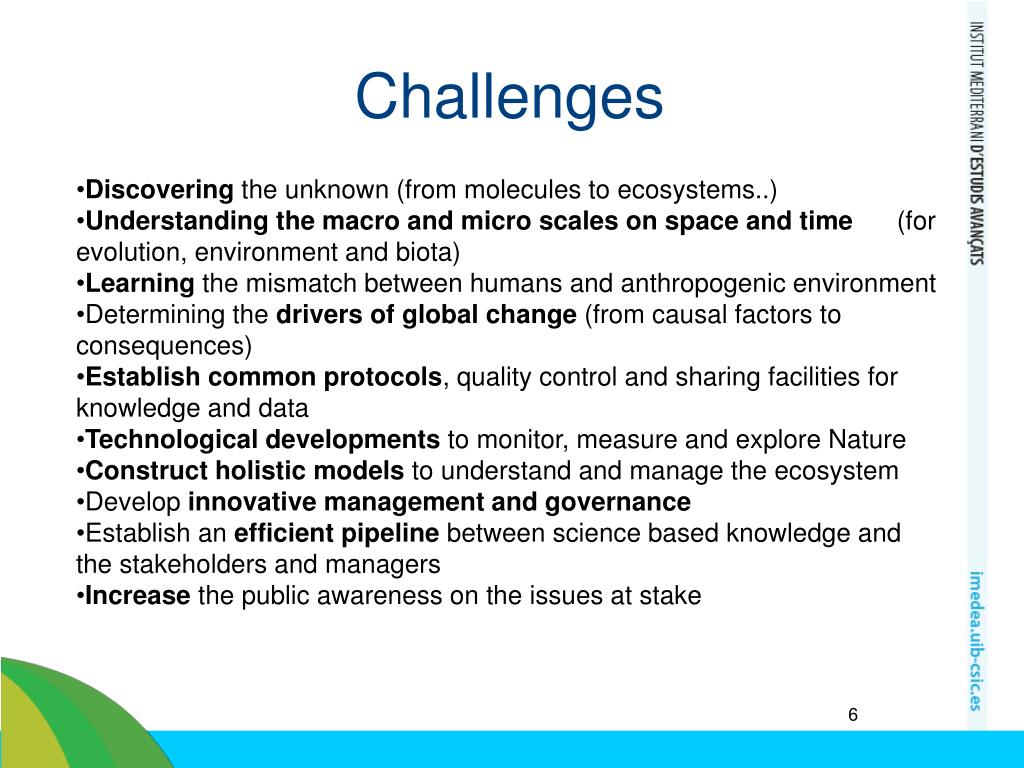 Challenges

•Discovering the unknown (from molecules to ecosystems..)
•Understanding the macro and micro scales on space and time (for evolution, environment and biota)
•Learning the mismatch between humans and anthropogenic environment
•Determining the drivers of global change (from causal factors to consequences)
•Establish common protocols, quality control and sharing facilities for knowledge and data
•Technological developments to monitor, measure and explore Nature
•Construct holistic models to understand and manage the ecosystem
•Develop innovative management and governance
•Establish an efficient pipeline between science based knowledge and the stakeholders and managers
•Increase the public awareness on the issues at stake

6

INSTITUT MEDITERRANI D'ESTUDIS AVANÇATS

imedea.uib-csic.es